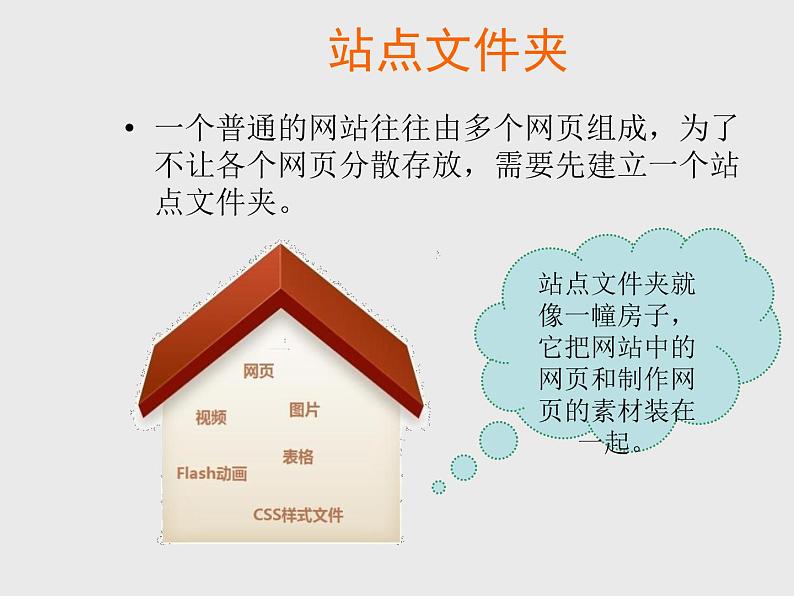 站点文件夹

• 一个普通的网站往往由多个网页组成，为了不让各个网页分散存放，需要先建立一个站点文件夹。

网页
视频
图片
表格
Flash动画
CSS样式文件

站点文件夹就像一幢房子，它把网站中的网页和制作网页的素材装在一起。